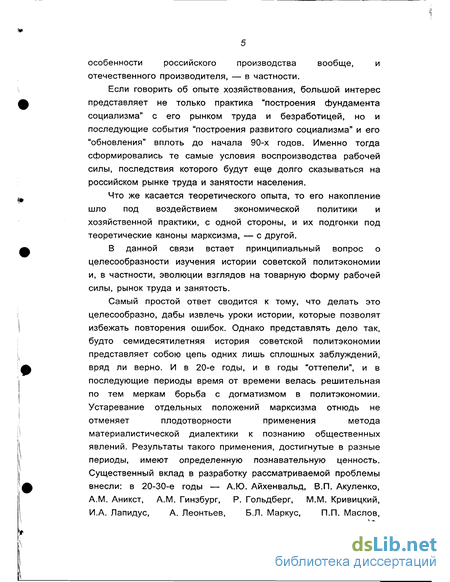 5

особенности российского производства вообще, и отечественного производителя, — в частности.

Если говорить об опыте хозяйствования, большой интерес представляет не только практика "построения фундамента социализма" с его рынком труда и безработицей, но и последующие события "построения развитого социализма" и его "обновления" вплоть до начала 90-х годов. Именно тогда сформировались те самые условия воспроизводства рабочей силы, последствия которого будут еще долго сказываться на российском рынке труда и занятости населения.

Что же касается теоретического опыта, то его накопление шло под воздействием экономической политики и хозяйственной практики, с одной стороны, и их подгонки под теоретические каноны марксизма, — с другой.

В данной связи встает принципиальный вопрос о целесообразности изучения истории советской политэкономии и, в частности, эволюции взглядов на товарную форму рабочей силы, рынок труда и занятость.

Самый простой ответ сводится к тому, что делать это целесообразно, дабы извлечь уроки истории, которые позволят избежать повторения ошибок. Однако представлять дело так, будто семидесятилетняя история советской политэкономии представляет собою цепь одних лишь сплошных заблуждений, вряд ли верно. И в 20-е годы, и в годы "оттепели", и в последующие периоды время от времени велась решительная по тем меркам борьба с догматизмом в политэкономии. Устаревание отдельных положений марксизма отнюдь не отменяет плодотворности применения метода материалистической диалектики к познанию общественных явлений. Результаты такого применения, достигнутые в разные периоды, имеют определенную познавательную ценность. Существенный вклад в разработку рассматриваемой проблемы внесли: в 20-30-е годы — А.Ю. Айхенвальд, В.П. Акуленко, А.М. Аникст, А.М. Гинзбург, Р. Гольдберг, М.М. Кривицкий, И.А. Лапидус, А. Леонтьев, Б.Л. Маркус, П.П. Маслов,

dsLib.net
библиотека диссертаций